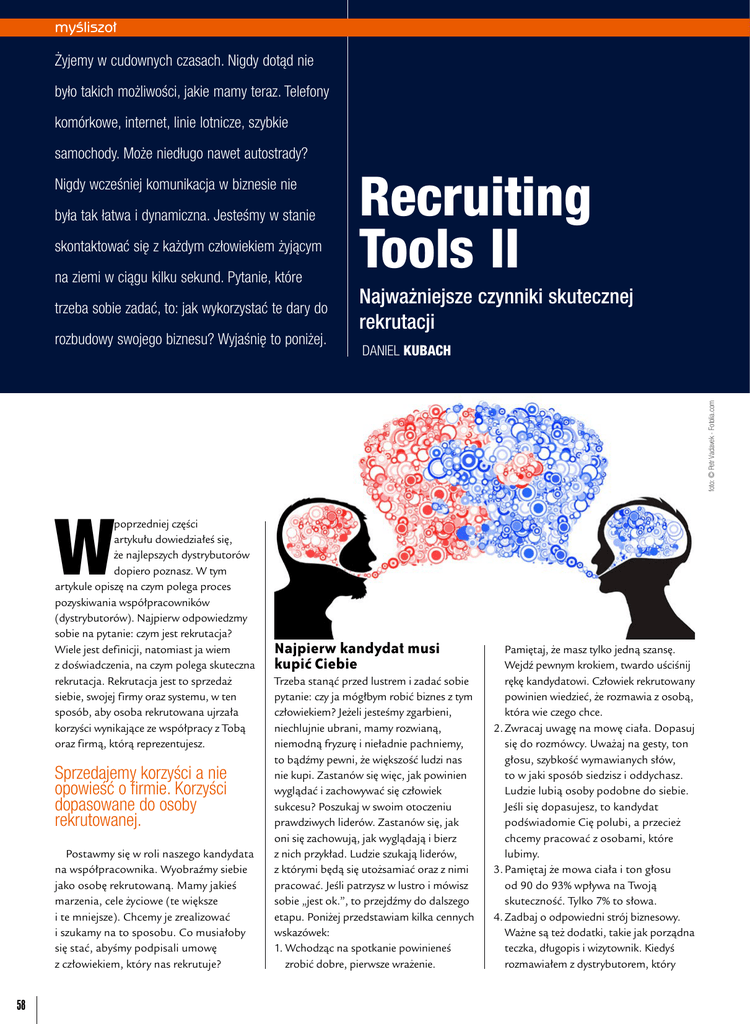 myśliszoł

Żyjemy w cudownych czasach. Nigdy dotąd nie było takich możliwości, jakie mamy teraz. Telefony komórkowe, internet, linie lotnicze, szybkie samochody. Może niedługo nawet autostrady? Nigdy wcześniej komunikacja w biznesie nie była tak łatwa i dynamiczna. Jesteśmy w stanie skontaktować się z każdym człowiekiem żyjącym na ziemi w ciągu kilku sekund. Pytanie, które trzeba sobie zadać, to: jak wykorzystać te dary do rozbudowy swojego biznesu? Wyjaśnię to poniżej.

Recruiting Tools II

Najważniejsze czynniki skutecznej rekrutacji

DANIEL KUBACH

foto: © Petr Vaclavek - Fotolia.com

W poprzedniej części artykułu dowiedziałeś się, że najlepszych dystrybutorów dopiero poznasz. W tym artykule opiszę na czym polega proces pozyskiwania współpracowników (dystrybutorów). Najpierw odpowiedzmy sobie na pytanie: czym jest rekrutacja? Wiele jest definicji, natomiast ja wiem z doświadczenia, na czym polega skuteczna rekrutacja. Rekrutacja jest to sprzedaż siebie, swojej firmy oraz systemu, w ten sposób, aby osoba rekrutowana ujrzała korzyści wynikające ze współpracy z Tobą oraz firmą, którą reprezentujesz.

Sprzedajemy korzyści a nie opowieść o firmie. Korzyści dopasowane do osoby rekrutowanej.

Postawmy się w roli naszego kandydata na współpracownika. Wyobraźmy siebie jako osobę rekrutowaną. Mamy jakieś marzenia, cele życiowe (te większe i te mniejsze). Chcemy je zrealizować i szukamy na to sposobu. Co musiałoby się stać, abyśmy podpisali umowę z człowiekiem, który nas rekrutuje?

Najpierw kandydat musi kupić Ciebie

Trzeba stanąć przed lustrem i zadać sobie pytanie: czy ja mógłbym robić biznes z tym człowiekiem? Jeżeli jesteśmy zgarbieni, niechlujnie ubrani, mamy rozwianą, niemodną fryzurę i nieładnie pachniemy, to bądźmy pewni, że większość ludzi nas nie kupi. Zastanów się więc, jak powinien wyglądać i zachowywać się człowiek sukcesu? Poszukaj w swoim otoczeniu prawdziwych liderów. Zastanów się, jak oni się zachowują, jak wyglądają i bierz z nich przykład. Ludzie szukają liderów, z którymi będą się utożsamiać oraz z nimi pracować. Jeśli patrzysz w lustro i mówisz sobie „jest ok.", to przejdźmy do dalszego etapu. Poniżej przedstawiam kilka cennych wskazówek:
1. Wchodząc na spotkanie powinieneś zrobić dobre, pierwsze wrażenie. Pamiętaj, że masz tylko jedną szansę. Wejdź pewnym krokiem, twardo uściśnij rękę kandydatowi. Człowiek rekrutowany powinien wiedzieć, że rozmawia z osobą, która wie czego chce.
2. Zwracaj uwagę na mowę ciała. Dopasuj się do rozmówcy. Uważaj na gesty, ton głosu, szybkość wymawianych słów, to w jaki sposób siedzisz i oddychasz. Ludzie lubią osoby podobne do siebie. Jeśli się dopasujesz, to kandydat podświadomie Cię polubi, a przecież chcemy pracować z osobami, które lubimy.
3. Pamiętaj że mowa ciała i ton głosu od 90 do 93% wpływa na Twoją skuteczność. Tylko 7% to słowa.
4. Zadbaj o odpowiedni strój biznesowy. Ważne są też dodatki, takie jak porządna teczka, długopis i wizytownik. Kiedyś rozmawiałem z dystrybutorem, który

58